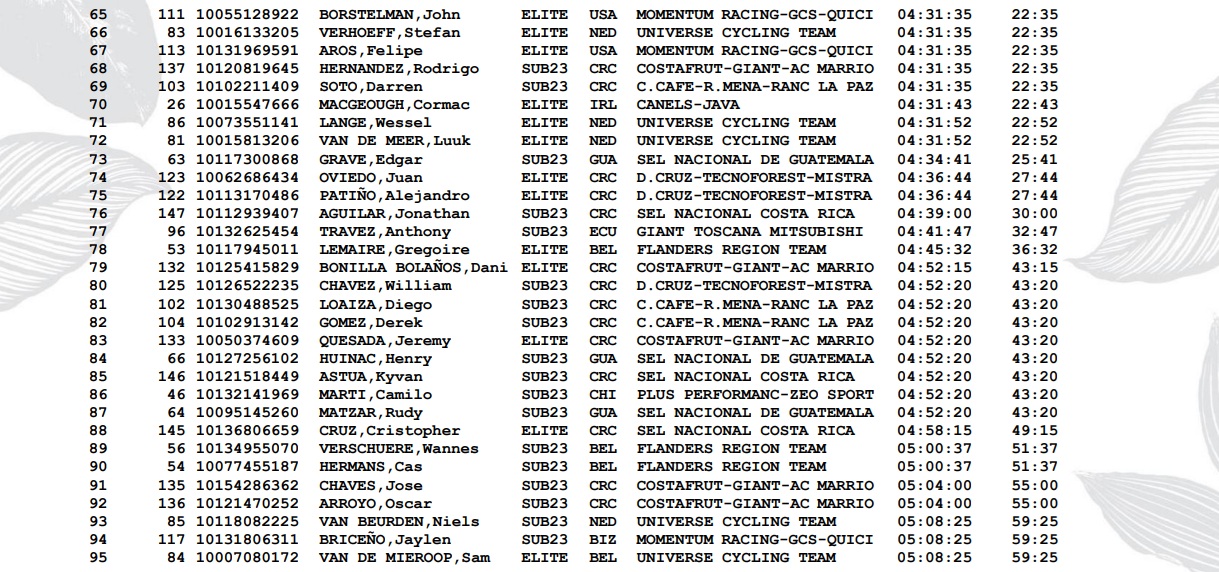 | 65 | 111 | 10055128922 | BORSTELMAN,John | ELITE | USA | MOMENTUM RACING-GCS-QUICI | 04:31:35 | 22:35 |
|---|---|---|---|---|---|---|---|---|
| 66 | 83 | 10016133205 | VERHOEFF,Stefan | ELITE | NED | UNIVERSE CYCLING TEAM | 04:31:35 | 22:35 |
| 67 | 113 | 10131969591 | AROS,Felipe | ELITE | USA | MOMENTUM RACING-GCS-QUICI | 04:31:35 | 22:35 |
| 68 | 137 | 10120819645 | HERNANDEZ,Rodrigo | SUB23 | CRC | COSTAFRUT-GIANT-AC MARRIO | 04:31:35 | 22:35 |
| 69 | 103 | 10102211409 | SOTO,Darren | SUB23 | CRC | C.CAFE-R.MENA-RANC LA PAZ | 04:31:35 | 22:35 |
| 70 | 26 | 10015547666 | MACGEOUGH,Cormac | ELITE | IRL | CANELS-JAVA | 04:31:43 | 22:43 |
| 71 | 86 | 10073551141 | LANGE,Wessel | ELITE | NED | UNIVERSE CYCLING TEAM | 04:31:52 | 22:52 |
| 72 | 81 | 10015813206 | VAN DE MEER,Luuk | ELITE | NED | UNIVERSE CYCLING TEAM | 04:31:52 | 22:52 |
| 73 | 63 | 10117300868 | GRAVE,Edgar | SUB23 | GUA | SEL NACIONAL DE GUATEMALA | 04:34:41 | 25:41 |
| 74 | 123 | 10062686434 | OVIEDO,Juan | ELITE | CRC | D.CRUZ-TECNOFOREST-MISTRA | 04:36:44 | 27:44 |
| 75 | 122 | 10113170486 | PATIÑO,Alejandro | ELITE | CRC | D.CRUZ-TECNOFOREST-MISTRA | 04:36:44 | 27:44 |
| 76 | 147 | 10112939407 | AGUILAR,Jonathan | SUB23 | CRC | SEL NACIONAL COSTA RICA | 04:39:00 | 30:00 |
| 77 | 96 | 10132625454 | TRAVEZ,Anthony | SUB23 | ECU | GIANT TOSCANA MITSUBISHI | 04:41:47 | 32:47 |
| 78 | 53 | 10117945011 | LEMAIRE,Gregoire | ELITE | BEL | FLANDERS REGION TEAM | 04:45:32 | 36:32 |
| 79 | 132 | 10125415829 | BONILLA BOLAÑOS,Dani | ELITE | CRC | COSTAFRUT-GIANT-AC MARRIO | 04:52:15 | 43:15 |
| 80 | 125 | 10126522235 | CHAVEZ,William | SUB23 | CRC | D.CRUZ-TECNOFOREST-MISTRA | 04:52:20 | 43:20 |
| 81 | 102 | 10130488525 | LOAIZA,Diego | SUB23 | CRC | C.CAFE-R.MENA-RANC LA PAZ | 04:52:20 | 43:20 |
| 82 | 104 | 10102913142 | GOMEZ,Derek | SUB23 | CRC | C.CAFE-R.MENA-RANC LA PAZ | 04:52:20 | 43:20 |
| 83 | 133 | 10050374609 | QUESADA,Jeremy | ELITE | CRC | COSTAFRUT-GIANT-AC MARRIO | 04:52:20 | 43:20 |
| 84 | 66 | 10127256102 | HUINAC,Henry | SUB23 | GUA | SEL NACIONAL DE GUATEMALA | 04:52:20 | 43:20 |
| 85 | 146 | 10121518449 | ASTUA,Kyvan | SUB23 | CRC | SEL NACIONAL COSTA RICA | 04:52:20 | 43:20 |
| 86 | 46 | 10132141969 | MARTI,Camilo | SUB23 | CHI | PLUS PERFORMANC-ZEO SPORT | 04:52:20 | 43:20 |
| 87 | 64 | 10095145260 | MATZAR,Rudy | SUB23 | GUA | SEL NACIONAL DE GUATEMALA | 04:52:20 | 43:20 |
| 88 | 145 | 10136806659 | CRUZ,Cristopher | ELITE | CRC | SEL NACIONAL COSTA RICA | 04:58:15 | 49:15 |
| 89 | 56 | 10134955070 | VERSCHUERE,Wannes | SUB23 | BEL | FLANDERS REGION TEAM | 05:00:37 | 51:37 |
| 90 | 54 | 10077455187 | HERMANS,Cas | SUB23 | BEL | FLANDERS REGION TEAM | 05:00:37 | 51:37 |
| 91 | 135 | 10154286362 | CHAVES,Jose | SUB23 | CRC | COSTAFRUT-GIANT-AC MARRIO | 05:04:00 | 55:00 |
| 92 | 136 | 10121470252 | ARROYO,Oscar | SUB23 | CRC | COSTAFRUT-GIANT-AC MARRIO | 05:04:00 | 55:00 |
| 93 | 85 | 10118082225 | VAN BEURDEN,Niels | SUB23 | NED | UNIVERSE CYCLING TEAM | 05:08:25 | 59:25 |
| 94 | 117 | 10131806311 | BRICEÑO,Jaylen | SUB23 | BIZ | MOMENTUM RACING-GCS-QUICI | 05:08:25 | 59:25 |
| 95 | 84 | 10007080172 | VAN DE MIEROOP,Sam | ELITE | BEL | UNIVERSE CYCLING TEAM | 05:08:25 | 59:25 |